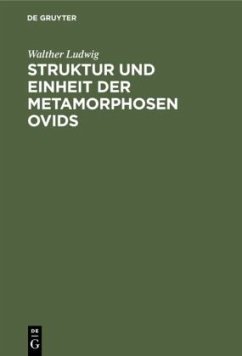 DE GRUYTER

Walther Ludwig

STRUKTUR UND EINHEIT DER METAMORPHOSEN OVIDS

DE G